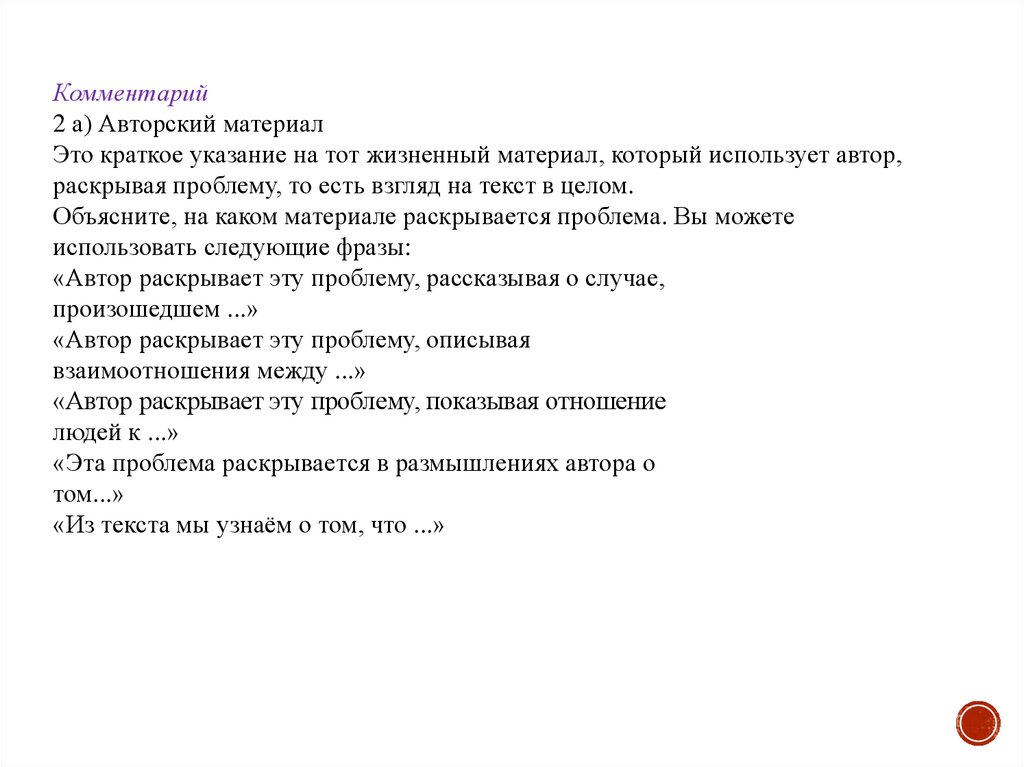 Комментарий
2 а) Авторский материал
Это краткое указание на тот жизненный материал, который использует автор, раскрывая проблему, то есть взгляд на текст в целом.
Объясните, на каком материале раскрывается проблема. Вы можете использовать следующие фразы:
«Автор раскрывает эту проблему, рассказывая о случае, произошедшем ...»
«Автор раскрывает эту проблему, описывая взаимоотношения между ...»
«Автор раскрывает эту проблему, показывая отношение людей к ...»
«Эта проблема раскрывается в размышлениях автора о том...»
«Из текста мы узнаём о том, что ...»